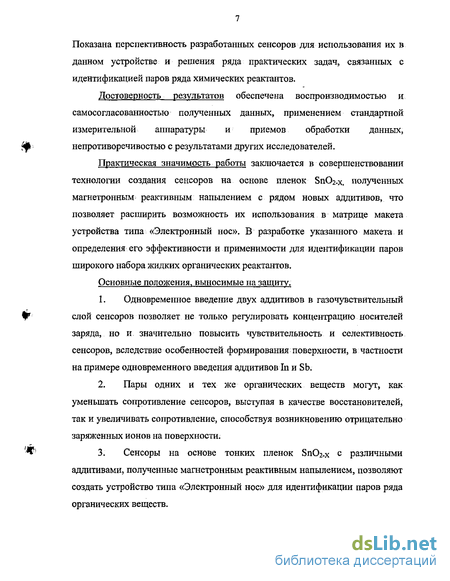 7

Показана перспективность разработанных сенсоров для использования их в данном устройстве и решения ряда практических задач, связанных с идентификацией паров ряда химических реактантов.

Достоверность результатов обеспечена воспроизводимостью и самосогласованностью полученных данных, применением стандартной измерительной аппаратуры и приемов обработки данных, непротиворечивостью с результатами других исследователей.

Практическая значимость работы заключается в совершенствовании технологии создания сенсоров на основе пленок $SnO_{2-X}$, полученных магнетронным реактивным напылением с рядом новых аддитивов, что позволяет расширить возможность их использования в матрице макета устройства типа «Электронный нос». В разработке указанного макета и определения его эффективности и применимости для идентификации паров широкого набора жидких органических реактантов.

Основные положения, выносимые на защиту.

1. Одновременное введение двух аддитивов в газочувствительный слой сенсоров позволяет не только регулировать концентрацию носителей заряда, но и значительно повысить чувствительность и селективность сенсоров, вследствие особенностей формирования поверхности, в частности на примере одновременного введения аддитивов In и Sb.

2. Пары одних и тех же органических веществ могут, как уменьшать сопротивление сенсоров, выступая в качестве восстановителей, так и увеличивать сопротивление, способствуя возникновению отрицательно заряженных ионов на поверхности.

3. Сенсоры на основе тонких пленок $SnO_{2-X}$ с различными аддитивами, полученные магнетронным реактивным напылением, позволяют создать устройство типа «Электронный нос» для идентификации паров ряда органических веществ.

dsLib.net
библиотека диссертаций